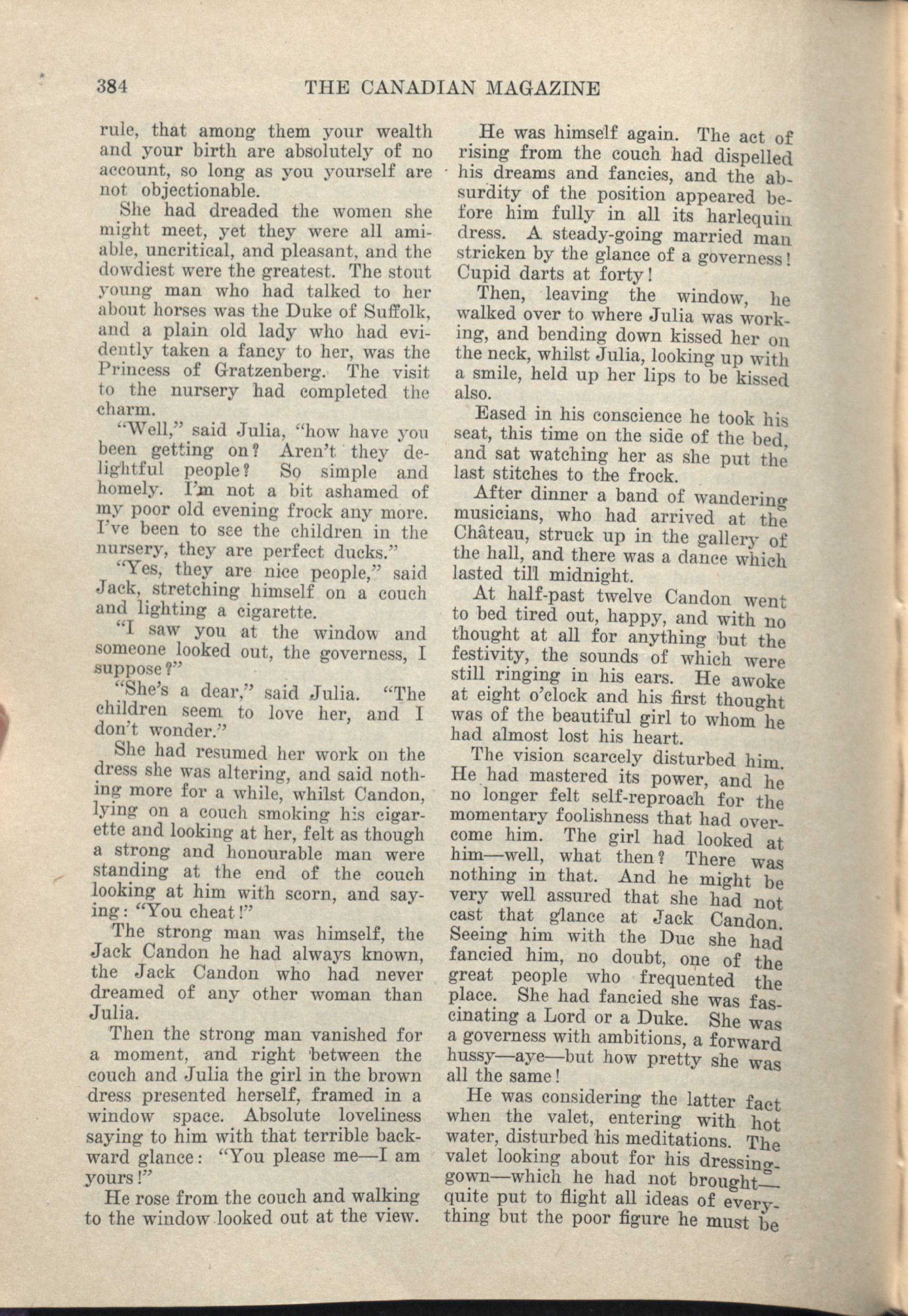 384 THE CANADIAN MAGAZINE

rule, that among them your wealth and your birth are absolutely of no account, so long as you yourself are not objectionable.

She had dreaded the women she might meet, yet they were all amiable, uncritical, and pleasant, and the dowdiest were the greatest. The stout young man who had talked to her about horses was the Duke of Suffolk, and a plain old lady who had evidently taken a fancy to her, was the Princess of Gratzenberg. The visit to the nursery had completed the charm.

"Well," said Julia, "how have you been getting on? Aren't they delightful people? So simple and homely. I'm not a bit ashamed of my poor old evening frock any more. I've been to see the children in the nursery, they are perfect ducks."

"Yes, they are nice people," said Jack, stretching himself on a couch and lighting a cigarette.

"I saw you at the window and someone looked out, the governess, I suppose?"

"She's a dear," said Julia. "The children seem to love her, and I don't wonder."

She had resumed her work on the dress she was altering, and said nothing more for a while, whilst Candon, lying on a couch smoking his cigarette and looking at her, felt as though a strong and honourable man were standing at the end of the couch looking at him with scorn, and saying: "You cheat!"

The strong man was himself, the Jack Candon he had always known, the Jack Candon who had never dreamed of any other woman than Julia.

Then the strong man vanished for a moment, and right between the couch and Julia the girl in the brown dress presented herself, framed in a window space. Absolute loveliness saying to him with that terrible backward glance: "You please me—I am yours!"

He rose from the couch and walking to the window looked out at the view.

He was himself again. The act of rising from the couch had dispelled his dreams and fancies, and the absurdity of the position appeared before him fully in all its harlequin dress. A steady-going married man stricken by the glance of a governess! Cupid darts at forty!

Then, leaving the window, he walked over to where Julia was working, and bending down kissed her on the neck, whilst Julia, looking up with a smile, held up her lips to be kissed also.

Eased in his conscience he took his seat, this time on the side of the bed, and sat watching her as she put the last stitches to the frock.

After dinner a band of wandering musicians, who had arrived at the Château, struck up in the gallery of the hall, and there was a dance which lasted till midnight.

At half-past twelve Candon went to bed tired out, happy, and with no thought at all for anything but the festivity, the sounds of which were still ringing in his ears. He awoke at eight o'clock and his first thought was of the beautiful girl to whom he had almost lost his heart.

The vision scarcely disturbed him. He had mastered its power, and he no longer felt self-reproach for the momentary foolishness that had overcome him. The girl had looked at him—well, what then? There was nothing in that. And he might be very well assured that she had not cast that glance at Jack Candon. Seeing him with the Duc she had fancied him, no doubt, one of the great people who frequented the place. She had fancied she was fascinating a Lord or a Duke. She was a governess with ambitions, a forward hussy—aye—but how pretty she was all the same!

He was considering the latter fact when the valet, entering with hot water, disturbed his meditations. The valet looking about for his dressing-gown—which he had not brought—quite put to flight all ideas of everything but the poor figure he must be